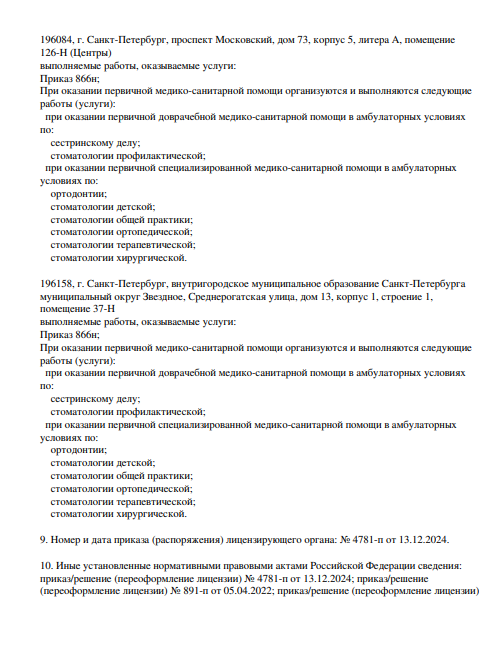 196084, г. Санкт-Петербург, проспект Московский, дом 73, корпус 5, литера А, помещение 126-Н (Центры)
выполняемые работы, оказываемые услуги:
Приказ 866н;
При оказании первичной медико-санитарной помощи организуются и выполняются следующие работы (услуги):
при оказании первичной доврачебной медико-санитарной помощи в амбулаторных условиях по:
сестринскому делу;
стоматологии профилактической;
при оказании первичной специализированной медико-санитарной помощи в амбулаторных условиях по:
ортодонтии;
стоматологии детской;
стоматологии общей практики;
стоматологии ортопедической;
стоматологии терапевтической;
стоматологии хирургической.

196158, г. Санкт-Петербург, внутригородское муниципальное образование Санкт-Петербурга муниципальный округ Звездное, Среднерогатская улица, дом 13, корпус 1, строение 1, помещение 37-Н
выполняемые работы, оказываемые услуги:
Приказ 866н;
При оказании первичной медико-санитарной помощи организуются и выполняются следующие работы (услуги):
при оказании первичной доврачебной медико-санитарной помощи в амбулаторных условиях по:
сестринскому делу;
стоматологии профилактической;
при оказании первичной специализированной медико-санитарной помощи в амбулаторных условиях по:
ортодонтии;
стоматологии детской;
стоматологии общей практики;
стоматологии ортопедической;
стоматологии терапевтической;
стоматологии хирургической.

9. Номер и дата приказа (распоряжения) лицензирующего органа: № 4781-п от 13.12.2024.

10. Иные установленные нормативными правовыми актами Российской Федерации сведения: приказ/решение (переоформление лицензии) № 4781-п от 13.12.2024; приказ/решение (переоформление лицензии) № 891-п от 05.04.2022; приказ/решение (переоформление лицензии)